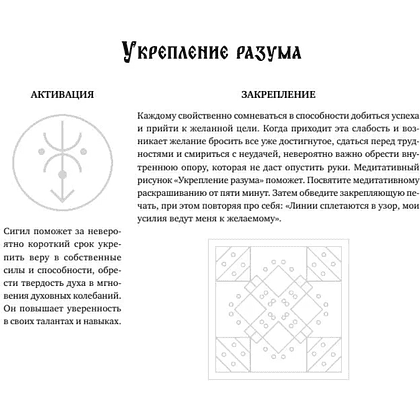 Укрепление разума

АКТИВАЦИЯ

Сигил поможет за невероятно короткий срок укрепить веру в собственные силы и способности, обрести твердость духа в мгновения духовных колебаний. Он повышает уверенность в своих талантах и навыках.

ЗАКРЕПЛЕНИЕ

Каждому свойственно сомневаться в способности добиться успеха и прийти к желанной цели. Когда приходит эта слабость и возникает желание бросить все уже достигнутое, сдаться перед трудностями и смириться с неудачей, невероятно важно обрести внутреннюю опору, которая не даст опустить руки. Медитативный рисунок «Укрепление разума» поможет. Посвятите медитативному раскрашиванию от пяти минут. Затем обведите закрепляющую печать, при этом повторяя про себя: «Линии сплетаются в узор, мои усилия ведут меня к желаемому».